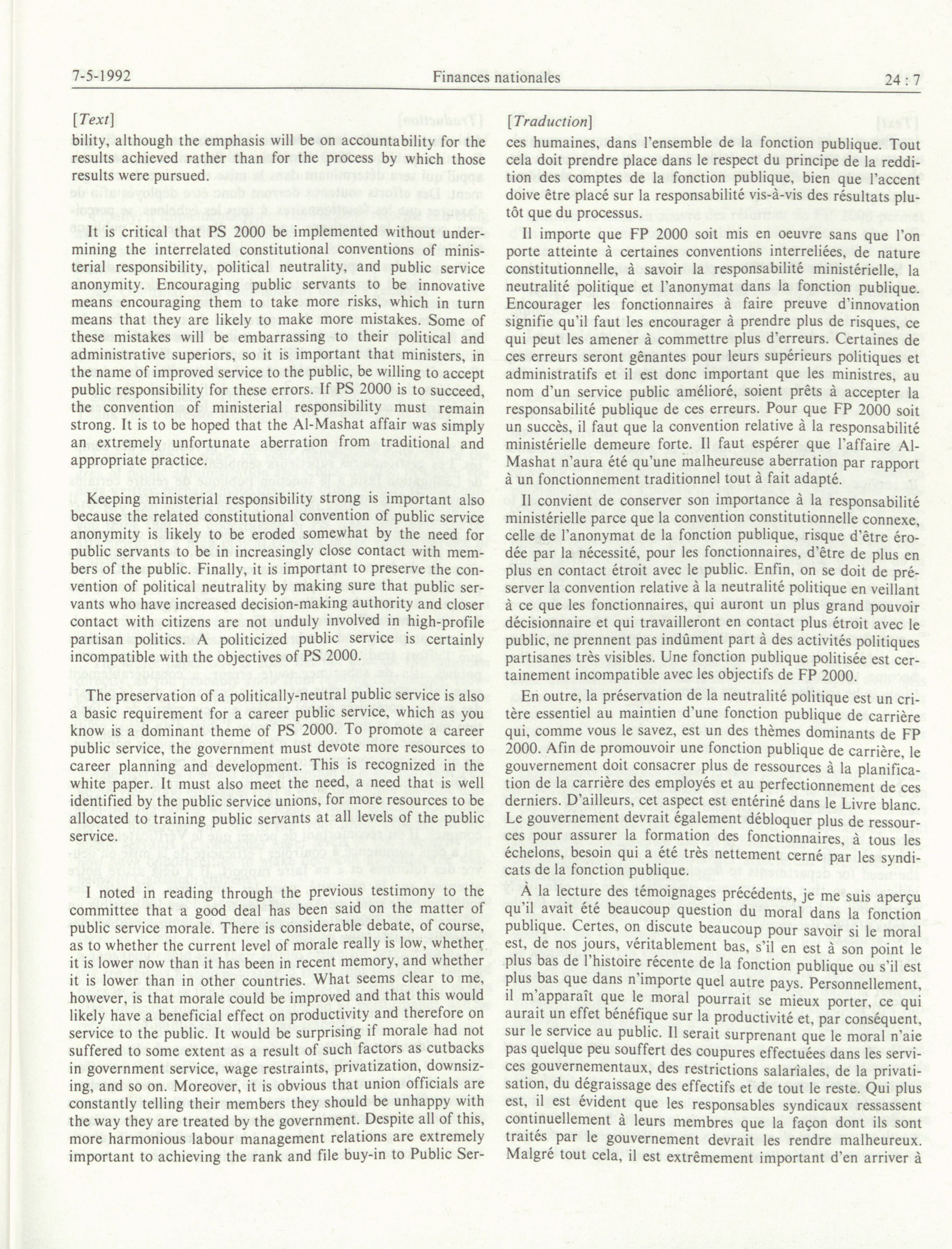 7-5-1992 Finances nationales 24 : 7

[Text]

bility, although the emphasis will be on accountability for the results achieved rather than for the process by which those results were pursued.

It is critical that PS 2000 be implemented without undermining the interrelated constitutional conventions of ministerial responsibility, political neutrality, and public service anonymity. Encouraging public servants to be innovative means encouraging them to take more risks, which in turn means that they are likely to make more mistakes. Some of these mistakes will be embarrassing to their political and administrative superiors, so it is important that ministers, in the name of improved service to the public, be willing to accept public responsibility for these errors. If PS 2000 is to succeed, the convention of ministerial responsibility must remain strong. It is to be hoped that the Al-Mashat affair was simply an extremely unfortunate aberration from traditional and appropriate practice.

Keeping ministerial responsibility strong is important also because the related constitutional convention of public service anonymity is likely to be eroded somewhat by the need for public servants to be in increasingly close contact with members of the public. Finally, it is important to preserve the convention of political neutrality by making sure that public servants who have increased decision-making authority and closer contact with citizens are not unduly involved in high-profile partisan politics. A politicized public service is certainly incompatible with the objectives of PS 2000.

The preservation of a politically-neutral public service is also a basic requirement for a career public service, which as you know is a dominant theme of PS 2000. To promote a career public service, the government must devote more resources to career planning and development. This is recognized in the white paper. It must also meet the need, a need that is well identified by the public service unions, for more resources to be allocated to training public servants at all levels of the public service.

I noted in reading through the previous testimony to the committee that a good deal has been said on the matter of public service morale. There is considerable debate, of course, as to whether the current level of morale really is low, whether it is lower now than it has been in recent memory, and whether it is lower than in other countries. What seems clear to me, however, is that morale could be improved and that this would likely have a beneficial effect on productivity and therefore on service to the public. It would be surprising if morale had not suffered to some extent as a result of such factors as cutbacks in government service, wage restraints, privatization, downsizing, and so on. Moreover, it is obvious that union officials are constantly telling their members they should be unhappy with the way they are treated by the government. Despite all of this, more harmonious labour management relations are extremely important to achieving the rank and file buy-in to Public Ser-

[Traduction]

ces humaines, dans l'ensemble de la fonction publique. Tout cela doit prendre place dans le respect du principe de la reddition des comptes de la fonction publique, bien que l'accent doive être placé sur la responsabilité vis-à-vis des résultats plutôt que du processus.

Il importe que FP 2000 soit mis en oeuvre sans que l'on porte atteinte à certaines conventions interreliées, de nature constitutionnelle, à savoir la responsabilité ministérielle, la neutralité politique et l'anonymat dans la fonction publique. Encourager les fonctionnaires à faire preuve d'innovation signifie qu'il faut les encourager à prendre plus de risques, ce qui peut les amener à commettre plus d'erreurs. Certaines de ces erreurs seront gênantes pour leurs supérieurs politiques et administratifs et il est donc important que les ministres, au nom d'un service public amélioré, soient prêts à accepter la responsabilité publique de ces erreurs. Pour que FP 2000 soit un succès, il faut que la convention relative à la responsabilité ministérielle demeure forte. Il faut espérer que l'affaire Al-Mashat n'aura été qu'une malheureuse aberration par rapport à un fonctionnement traditionnel tout à fait adapté.

Il convient de conserver son importance à la responsabilité ministérielle parce que la convention constitutionnelle connexe, celle de l'anonymat de la fonction publique, risque d'être érodée par la nécessité, pour les fonctionnaires, d'être de plus en plus en contact étroit avec le public. Enfin, on se doit de préserver la convention relative à la neutralité politique en veillant à ce que les fonctionnaires, qui auront un plus grand pouvoir décisionnaire et qui travailleront en contact plus étroit avec le public, ne prennent pas indûment part à des activités politiques partisanes très visibles. Une fonction publique politisée est certainement incompatible avec les objectifs de FP 2000.

En outre, la préservation de la neutralité politique est un critère essentiel au maintien d'une fonction publique de carrière qui, comme vous le savez, est un des thèmes dominants de FP 2000. Afin de promouvoir une fonction publique de carrière, le gouvernement doit consacrer plus de ressources à la planification de la carrière des employés et au perfectionnement de ces derniers. D'ailleurs, cet aspect est entériné dans le Livre blanc. Le gouvernement devrait également débloquer plus de ressources pour assurer la formation des fonctionnaires, à tous les échelons, besoin qui a été très nettement cerné par les syndicats de la fonction publique.

À la lecture des témoignages précédents, je me suis aperçu qu'il avait été beaucoup question du moral dans la fonction publique. Certes, on discute beaucoup pour savoir si le moral est, de nos jours, véritablement bas, s'il en est à son point le plus bas de l'histoire récente de la fonction publique ou s'il est plus bas que dans n'importe quel autre pays. Personnellement, il m'apparaît que le moral pourrait se mieux porter, ce qui aurait un effet bénéfique sur la productivité et, par conséquent, sur le service au public. Il serait surprenant que le moral n'aie pas quelque peu souffert des coupures effectuées dans les services gouvernementaux, des restrictions salariales, de la privatisation, du dégraissage des effectifs et de tout le reste. Qui plus est, il est évident que les responsables syndicaux ressassent continuellement à leurs membres que la façon dont ils sont traités par le gouvernement devrait les rendre malheureux. Malgré tout cela, il est extrêmement important d'en arriver à